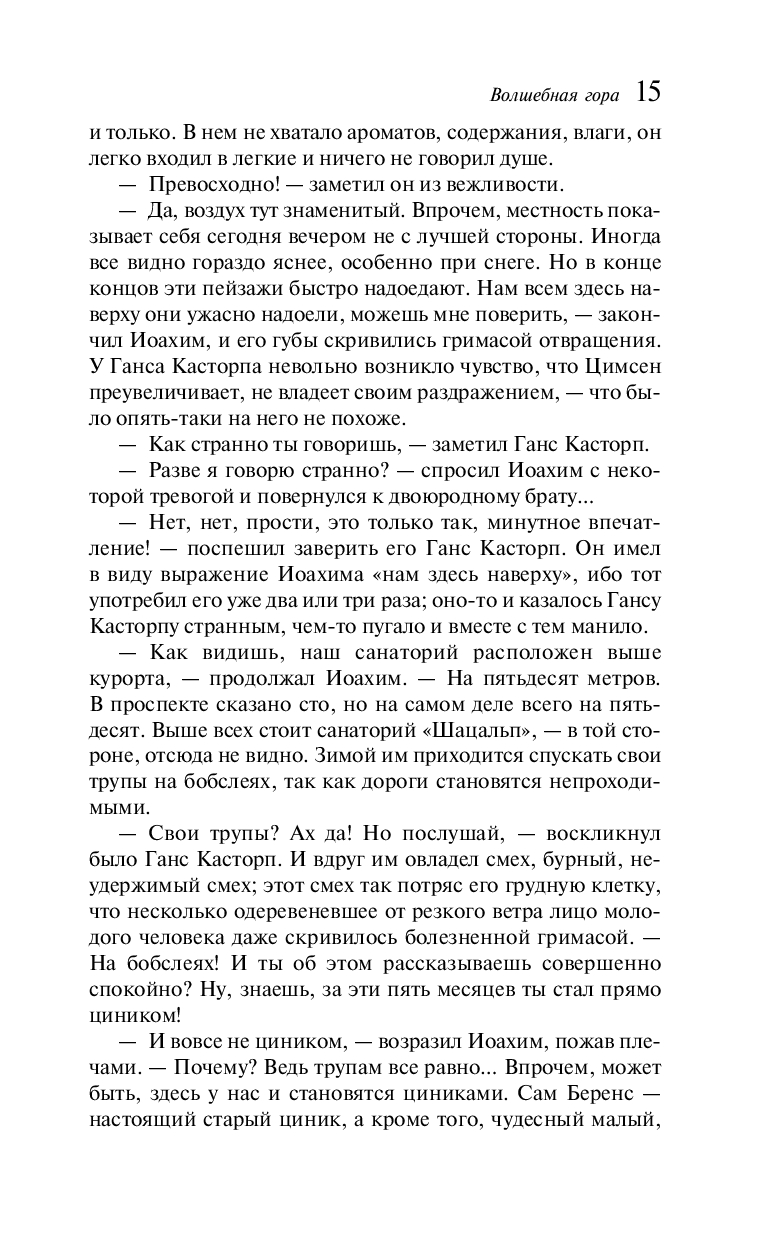 Волшебная гора 15

и только. В нем не хватало ароматов, содержания, влаги, он легко входил в легкие и ничего не говорил душе.

— Превосходно! — заметил он из вежливости.

— Да, воздух тут знаменитый. Впрочем, местность показывает себя сегодня вечером не с лучшей стороны. Иногда все видно гораздо яснее, особенно при снеге. Но в конце концов эти пейзажи быстро надоедают. Нам всем здесь наверху они ужасно надоели, можешь мне поверить, — закончил Иоахим, и его губы скривились гримасой отвращения. У Ганса Касторпа невольно возникло чувство, что Цимсен преувеличивает, не владеет своим раздражением, — что было опять-таки на него не похоже.

— Как странно ты говоришь, — заметил Ганс Касторп.

— Разве я говорю странно? — спросил Иоахим с некоторой тревогой и повернулся к двоюродному брату...

— Нет, нет, прости, это только так, минутное впечатление! — поспешил заверить его Ганс Касторп. Он имел в виду выражение Иоахима «нам здесь наверху», ибо тот употребил его уже два или три раза; оно-то и казалось Гансу Касторпу странным, чем-то пугало и вместе с тем манило.

— Как видишь, наш санаторий расположен выше курорта, — продолжал Иоахим. — На пятьдесят метров. В проспекте сказано сто, но на самом деле всего на пятьдесят. Выше всех стоит санаторий «Шацальп», — в той стороне, отсюда не видно. Зимой им приходится спускать свои трупы на бобслеях, так как дороги становятся непроходимыми.

— Свои трупы? Ах да! Но послушай, — воскликнул было Ганс Касторп. И вдруг им овладел смех, бурный, неудержимый смех; этот смех так потряс его грудную клетку, что несколько одеревеневшее от резкого ветра лицо молодого человека даже скривилось болезненной гримасой. — На бобслеях! И ты об этом рассказываешь совершенно спокойно? Ну, знаешь, за эти пять месяцев ты стал прямо циником!

— И вовсе не циником, — возразил Иоахим, пожав плечами. — Почему? Ведь трупам все равно... Впрочем, может быть, здесь у нас и становятся циниками. Сам Беренс — настоящий старый циник, а кроме того, чудесный малый,